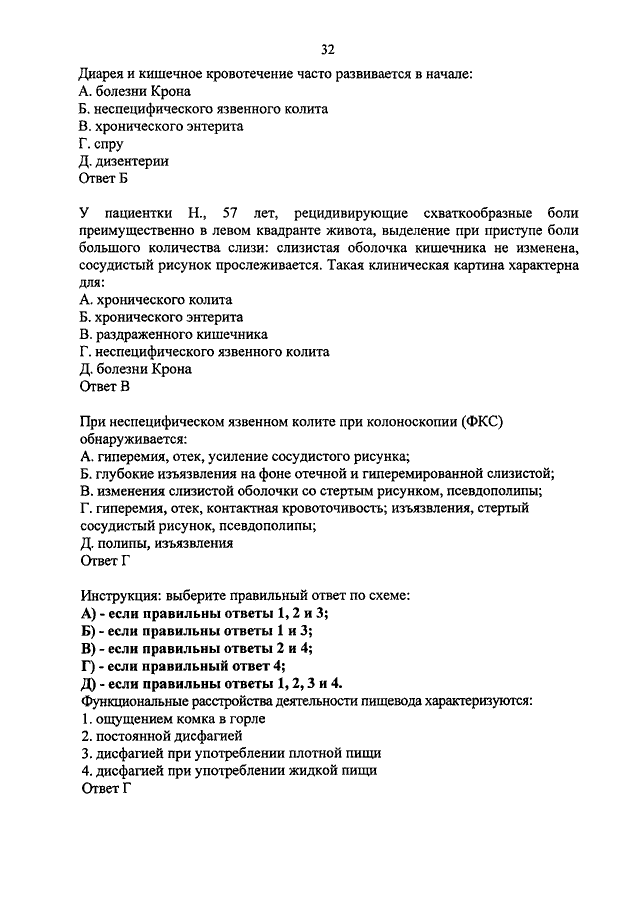 32

Диарея и кишечное кровотечение часто развивается в начале:
А. болезни Крона
Б. неспецифического язвенного колита
В. хронического энтерита
Г. спру
Д. дизентерии
Ответ Б

У пациентки Н., 57 лет, рецидивирующие схваткообразные боли преимущественно в левом квадранте живота, выделение при приступе боли большого количества слизи: слизистая оболочка кишечника не изменена, сосудистый рисунок прослеживается. Такая клиническая картина характерна для:
А. хронического колита
Б. хронического энтерита
В. раздраженного кишечника
Г. неспецифического язвенного колита
Д. болезни Крона
Ответ В

При неспецифическом язвенном колите при колоноскопии (ФКС) обнаруживается:
А. гиперемия, отек, усиление сосудистого рисунка;
Б. глубокие изъязвления на фоне отечной и гиперемированной слизистой;
В. изменения слизистой оболочки со стертым рисунком, псевдополипы;
Г. гиперемия, отек, контактная кровоточивость; изъязвления, стертый сосудистый рисунок, псевдополипы;
Д. полипы, изъязвления
Ответ Г

Инструкция: выберите правильный ответ по схеме:
А) - если правильны ответы 1, 2 и 3;
Б) - если правильны ответы 1 и 3;
В) - если правильны ответы 2 и 4;
Г) - если правильный ответ 4;
Д) - если правильны ответы 1, 2, 3 и 4.
Функциональные расстройства деятельности пищевода характеризуются:
1. ощущением комка в горле
2. постоянной дисфагией
3. дисфагией при употреблении плотной пищи
4. дисфагией при употреблении жидкой пищи
Ответ Г